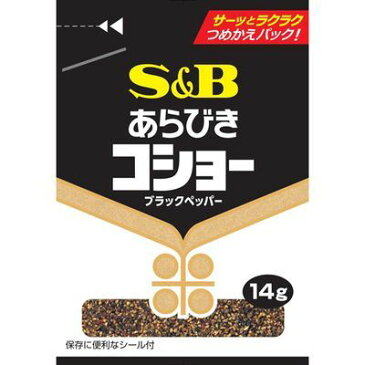 サーッとラクラク
つめかえパック!

S&B
あらびき
コショー
ブラックペッパー

14g

保存に便利なシール付